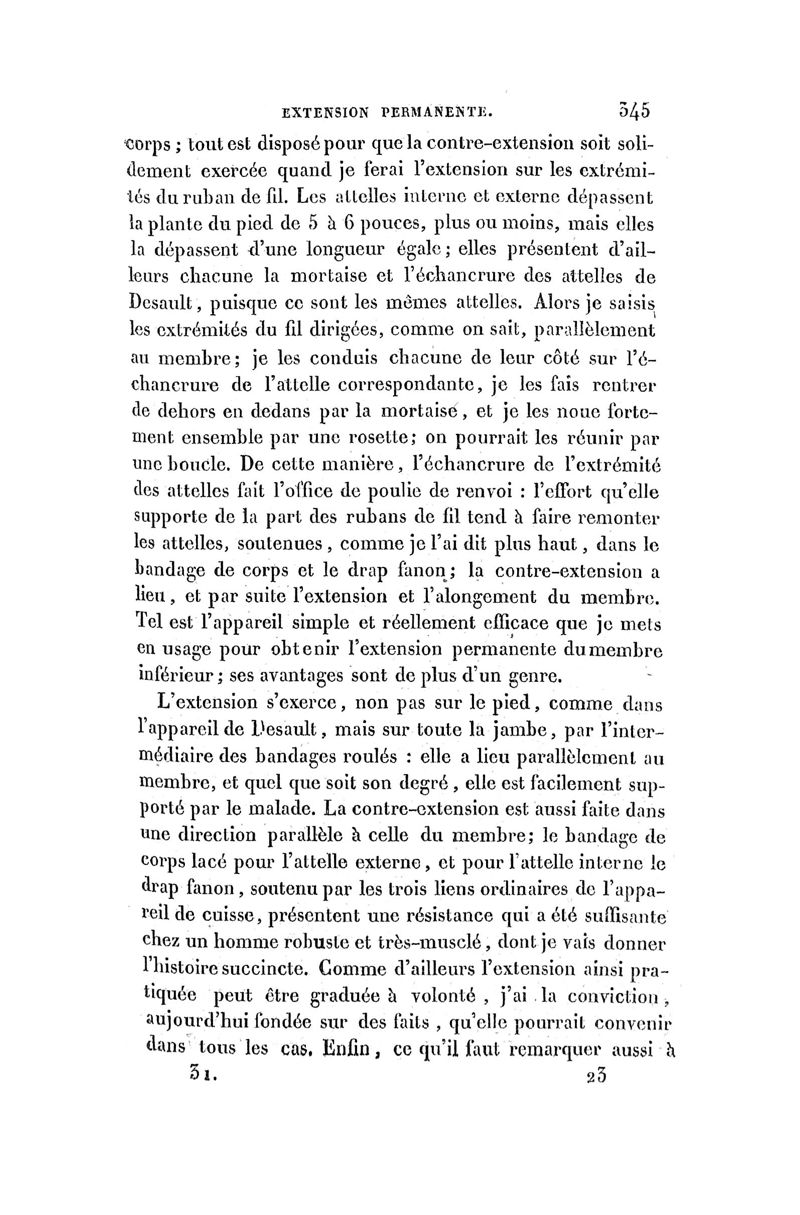 EXTENSION PERMANENTE. 345

corps ; tout est disposé pour que la contre-extension soit solidement exercée quand je ferai l'extension sur les extrémités du ruban de fil. Les attelles interne et externe dépassent la plante du pied de 5 à 6 pouces, plus ou moins, mais elles la dépassent d'une longueur égale ; elles présentent d'ailleurs chacune la mortaise et l'échancrure des attelles de Desault, puisque ce sont les mêmes attelles. Alors je saisis les extrémités du fil dirigées, comme on sait, parallèlement au membre ; je les conduis chacune de leur côté sur l'échancrure de l'attelle correspondante, je les fais rentrer de dehors en dedans par la mortaise, et je les noue fortement ensemble par une rosette ; on pourrait les réunir par une boucle. De cette manière, l'échancrure de l'extrémité des attelles fait l'office de poulie de renvoi : l'effort qu'elle supporte de la part des rubans de fil tend à faire remonter les attelles, soutenues, comme je l'ai dit plus haut, dans le bandage de corps et le drap fanon ; la contre-extension a lieu, et par suite l'extension et l'alongement du membre. Tel est l'appareil simple et réellement efficace que je mets en usage pour obtenir l'extension permanente du membre inférieur ; ses avantages sont de plus d'un genre.

L'extension s'exerce, non pas sur le pied, comme dans l'appareil de Desault, mais sur toute la jambe, par l'intermédiaire des bandages roulés : elle a lieu parallèlement au membre, et quel que soit son degré, elle est facilement supporté par le malade. La contre-extension est aussi faite dans une direction parallèle à celle du membre ; le bandage de corps lacé pour l'attelle externe, et pour l'attelle interne le drap fanon, soutenu par les trois liens ordinaires de l'appareil de cuisse, présentent une résistance qui a été suffisante chez un homme robuste et très-musclé, dont je vais donner l'histoire succincte. Comme d'ailleurs l'extension ainsi pratiquée peut être graduée à volonté, j'ai la conviction, aujourd'hui fondée sur des faits, qu'elle pourrait convenir dans tous les cas. Enfin, ce qu'il faut remarquer aussi à

31. 23